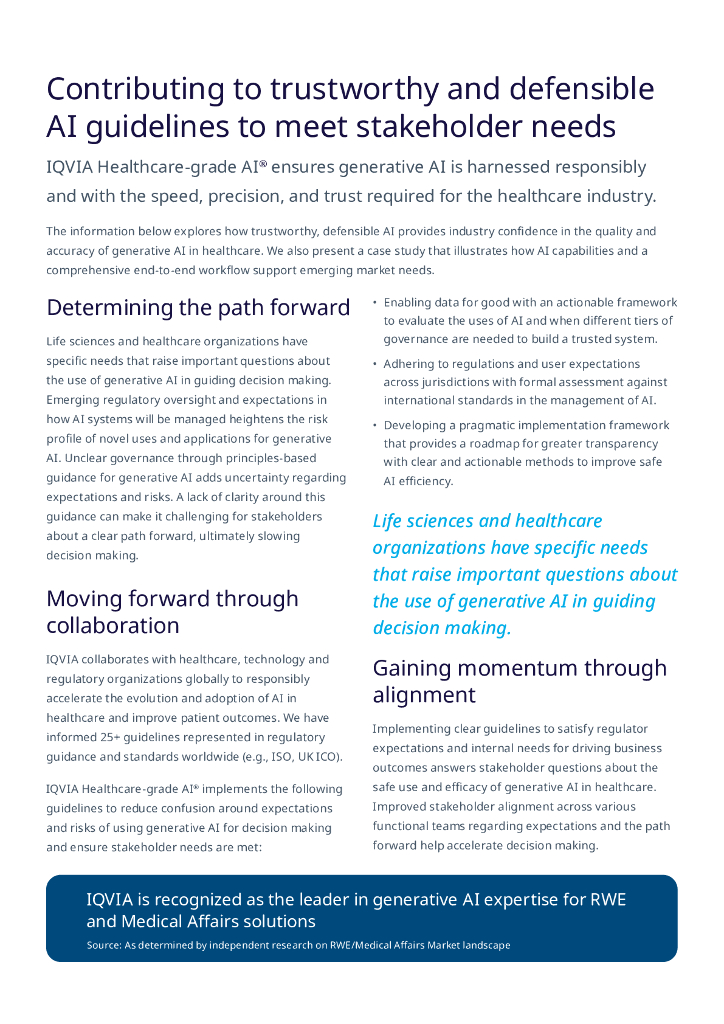 Contributing to trustworthy and defensible AI guidelines to meet stakeholder needs

IQVIA Healthcare-grade AI® ensures generative AI is harnessed responsibly and with the speed, precision, and trust required for the healthcare industry.

The information below explores how trustworthy, defensible AI provides industry confidence in the quality and accuracy of generative AI in healthcare. We also present a case study that illustrates how AI capabilities and a comprehensive end-to-end workflow support emerging market needs.

Determining the path forward

Life sciences and healthcare organizations have specific needs that raise important questions about the use of generative AI in guiding decision making. Emerging regulatory oversight and expectations in how AI systems will be managed heightens the risk profile of novel uses and applications for generative AI. Unclear governance through principles-based guidance for generative AI adds uncertainty regarding expectations and risks. A lack of clarity around this guidance can make it challenging for stakeholders about a clear path forward, ultimately slowing decision making.

Moving forward through collaboration

IQVIA collaborates with healthcare, technology and regulatory organizations globally to responsibly accelerate the evolution and adoption of AI in healthcare and improve patient outcomes. We have informed 25+ guidelines represented in regulatory guidance and standards worldwide (e.g., ISO, UK ICO).

IQVIA Healthcare-grade AI® implements the following guidelines to reduce confusion around expectations and risks of using generative AI for decision making and ensure stakeholder needs are met:

• Enabling data for good with an actionable framework to evaluate the uses of AI and when different tiers of governance are needed to build a trusted system.

• Adhering to regulations and user expectations across jurisdictions with formal assessment against international standards in the management of AI.

• Developing a pragmatic implementation framework that provides a roadmap for greater transparency with clear and actionable methods to improve safe AI efficiency.

Life sciences and healthcare organizations have specific needs that raise important questions about the use of generative AI in guiding decision making.

Gaining momentum through alignment

Implementing clear guidelines to satisfy regulator expectations and internal needs for driving business outcomes answers stakeholder questions about the safe use and efficacy of generative AI in healthcare. Improved stakeholder alignment across various functional teams regarding expectations and the path forward help accelerate decision making.

IQVIA is recognized as the leader in generative AI expertise for RWE and Medical Affairs solutions

Source: As determined by independent research on RWE/Medical Affairs Market landscape